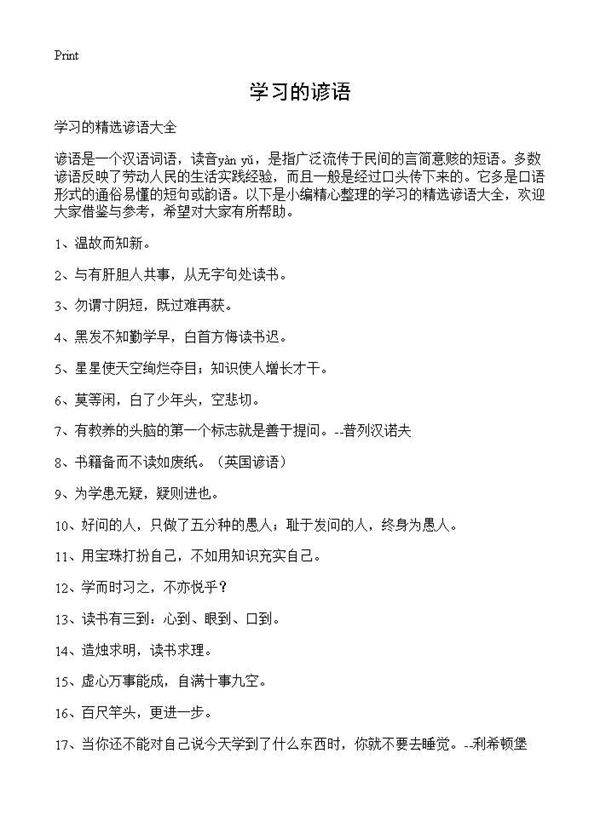 Print

学习的谚语

学习的精选谚语大全

谚语是一个汉语词语，读音yàn yǔ，是指广泛流传于民间的言简意赅的短语。多数谚语反映了劳动人民的生活实践经验，而且一般是经过口头传下来的。它多是口语形式的通俗易懂的短句或韵语。以下是小编精心整理的学习的精选谚语大全，欢迎大家借鉴与参考，希望对大家有所帮助。

1、温故而知新。

2、与有肝胆人共事，从无字句处读书。

3、勿谓寸阴短，既过难再获。

4、黑发不知勤学早，白首方悔读书迟。

5、星星使天空绚烂夺目；知识使人增长才干。

6、莫等闲，白了少年头，空悲切。

7、有教养的头脑的第一个标志就是善于提问。--普列汉诺夫

8、书籍备而不读如废纸。（英国谚语）

9、为学患无疑，疑则进也。

10、好问的人，只做了五分种的愚人；耻于发问的人，终身为愚人。

11、用宝珠打扮自己，不如用知识充实自己。

12、学而时习之，不亦悦乎？

13、读书有三到：心到、眼到、口到。

14、造烛求明，读书求理。

15、虚心万事能成，自满十事九空。

16、百尺竿头，更进一步。

17、当你还不能对自己说今天学到了什么东西时，你就不要去睡觉。--利希顿堡